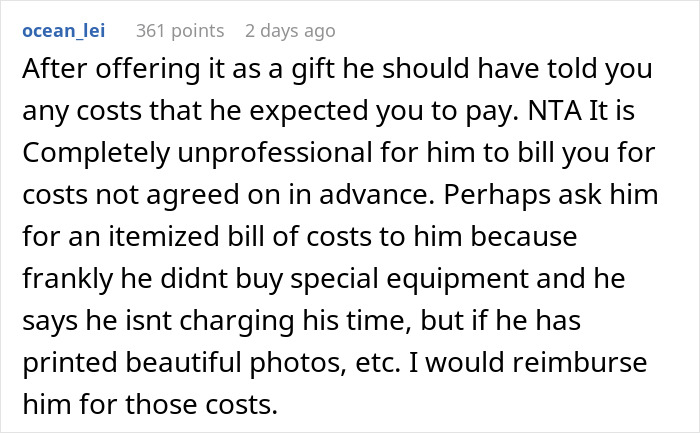 ocean_lei 361 points 2 days ago

After offering it as a gift he should have told you any costs that he expected you to pay. NTA It is Completely unprofessional for him to bill you for costs not agreed on in advance. Perhaps ask him for an itemized bill of costs to him because frankly he didnt buy special equipment and he says he isnt charging his time, but if he has printed beautiful photos, etc. I would reimburse him for those costs.